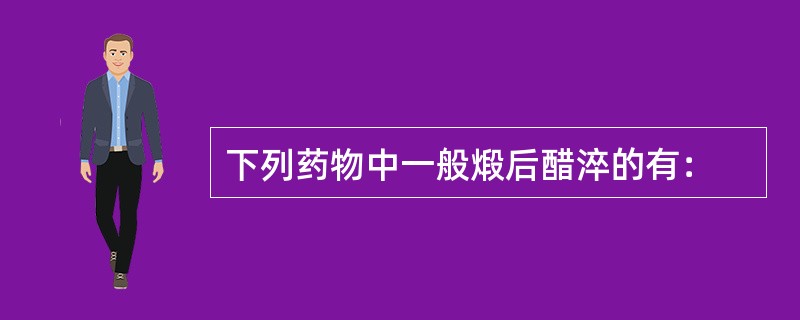 下列药物中一般煅后醋淬的有：